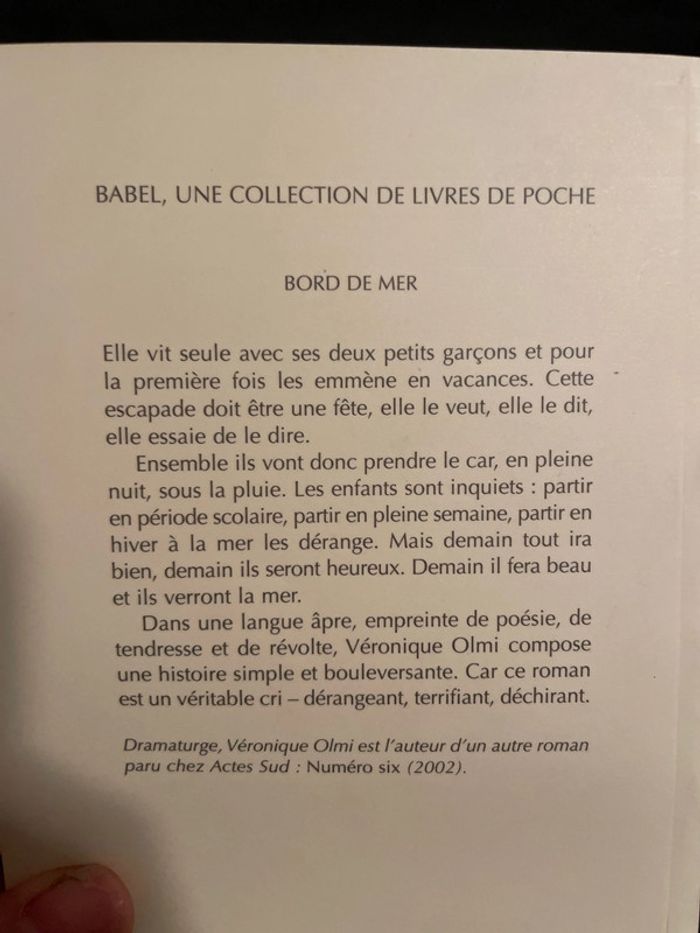 BABEL, UNE COLLECTION DE LIVRES DE POCHE

BORD DE MER

Elle vit seule avec ses deux petits garçons et pour la première fois les emmène en vacances. Cette escapade doit être une fête, elle le veut, elle le dit, elle essaie de le dire.

Ensemble ils vont donc prendre le car, en pleine nuit, sous la pluie. Les enfants sont inquiets : partir en période scolaire, partir en pleine semaine, partir en hiver à la mer les dérange. Mais demain tout ira bien, demain ils seront heureux. Demain il fera beau et ils verront la mer.

Dans une langue âpre, empreinte de poésie, de tendresse et de révolte, Véronique Olmi compose une histoire simple et bouleversante. Car ce roman est un véritable cri – dérangeant, terrifiant, déchirant.

Dramaturge, Véronique Olmi est l'auteur d'un autre roman paru chez Actes Sud : Numéro six (2002).